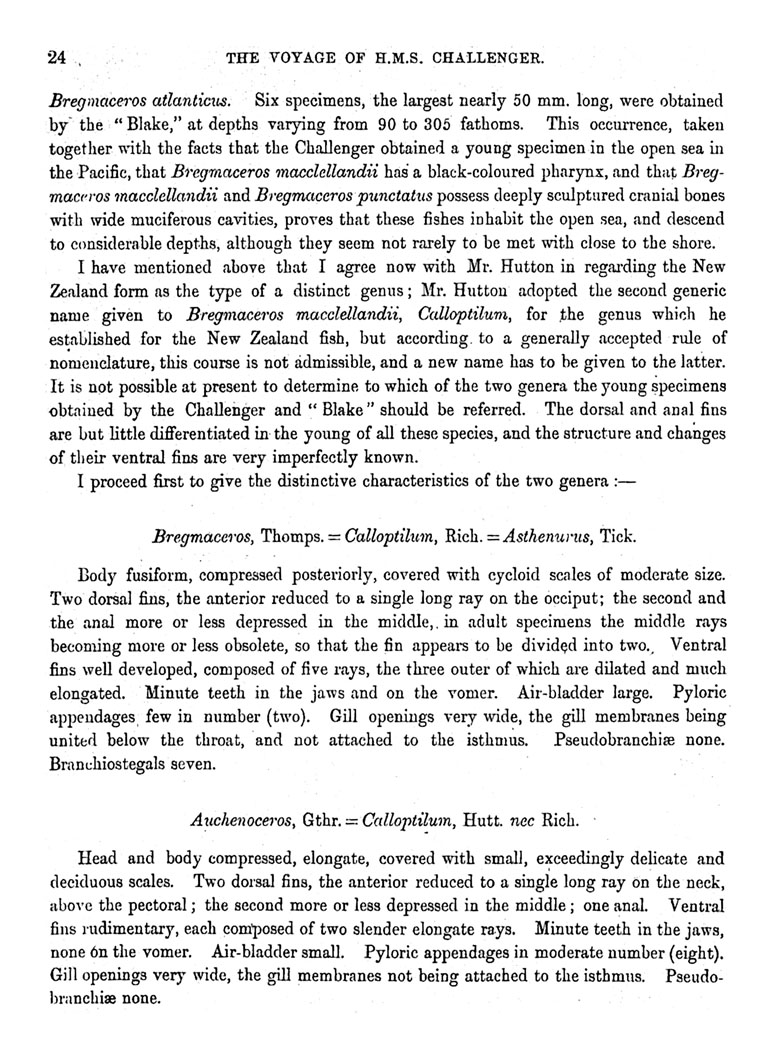 24 THE VOYAGE OF H.M.S. CHALLENGER.

Bregmaceros atlanticus. Six specimens, the largest nearly 50 mm. long, were obtained by the "Blake," at depths varying from 90 to 305 fathoms. This occurrence, taken together with the facts that the Challenger obtained a young specimen in the open sea in the Pacific, that Bregmaceros macclellandii has a black-coloured pharynx, and that Bregmaceros macclellandii and Bregmaceros punctatus possess deeply sculptured cranial bones with wide muciferous cavities, proves that these fishes inhabit the open sea, and descend to considerable depths, although they seem not rarely to be met with close to the shore.

I have mentioned above that I agree now with Mr. Hutton in regarding the New Zealand form as the type of a distinct genus; Mr. Hutton adopted the second generic name given to Bregmaceros macclellandii, Calloptilum, for the genus which he established for the New Zealand fish, but according to a generally accepted rule of nomenclature, this course is not admissible, and a new name has to be given to the latter. It is not possible at present to determine to which of the two genera the young specimens obtained by the Challenger and "Blake" should be referred. The dorsal and anal fins are but little differentiated in the young of all these species, and the structure and changes of their ventral fins are very imperfectly known.

I proceed first to give the distinctive characteristics of the two genera :—

Bregmaceros, Thomps. = Calloptilum, Rich. = Asthenurus, Tick.

Body fusiform, compressed posteriorly, covered with cycloid scales of moderate size. Two dorsal fins, the anterior reduced to a single long ray on the occiput; the second and the anal more or less depressed in the middle, in adult specimens the middle rays becoming more or less obsolete, so that the fin appears to be divided into two. Ventral fins well developed, composed of five rays, the three outer of which are dilated and much elongated. Minute teeth in the jaws and on the vomer. Air-bladder large. Pyloric appendages few in number (two). Gill openings very wide, the gill membranes being united below the throat, and not attached to the isthmus. Pseudobranchiæ none. Branchiostegals seven.

Auchenoceros, Gthr. = Calloptilum, Hutt. nec Rich.

Head and body compressed, elongate, covered with small, exceedingly delicate and deciduous scales. Two dorsal fins, the anterior reduced to a single long ray on the neck, above the pectoral; the second more or less depressed in the middle; one anal. Ventral fins rudimentary, each composed of two slender elongate rays. Minute teeth in the jaws, none on the vomer. Air-bladder small. Pyloric appendages in moderate number (eight). Gill openings very wide, the gill membranes not being attached to the isthmus. Pseudobranchiæ none.